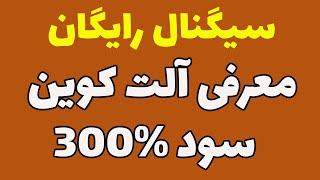 سیگنال رایگان
معرفی آلت کوین
سود 300%